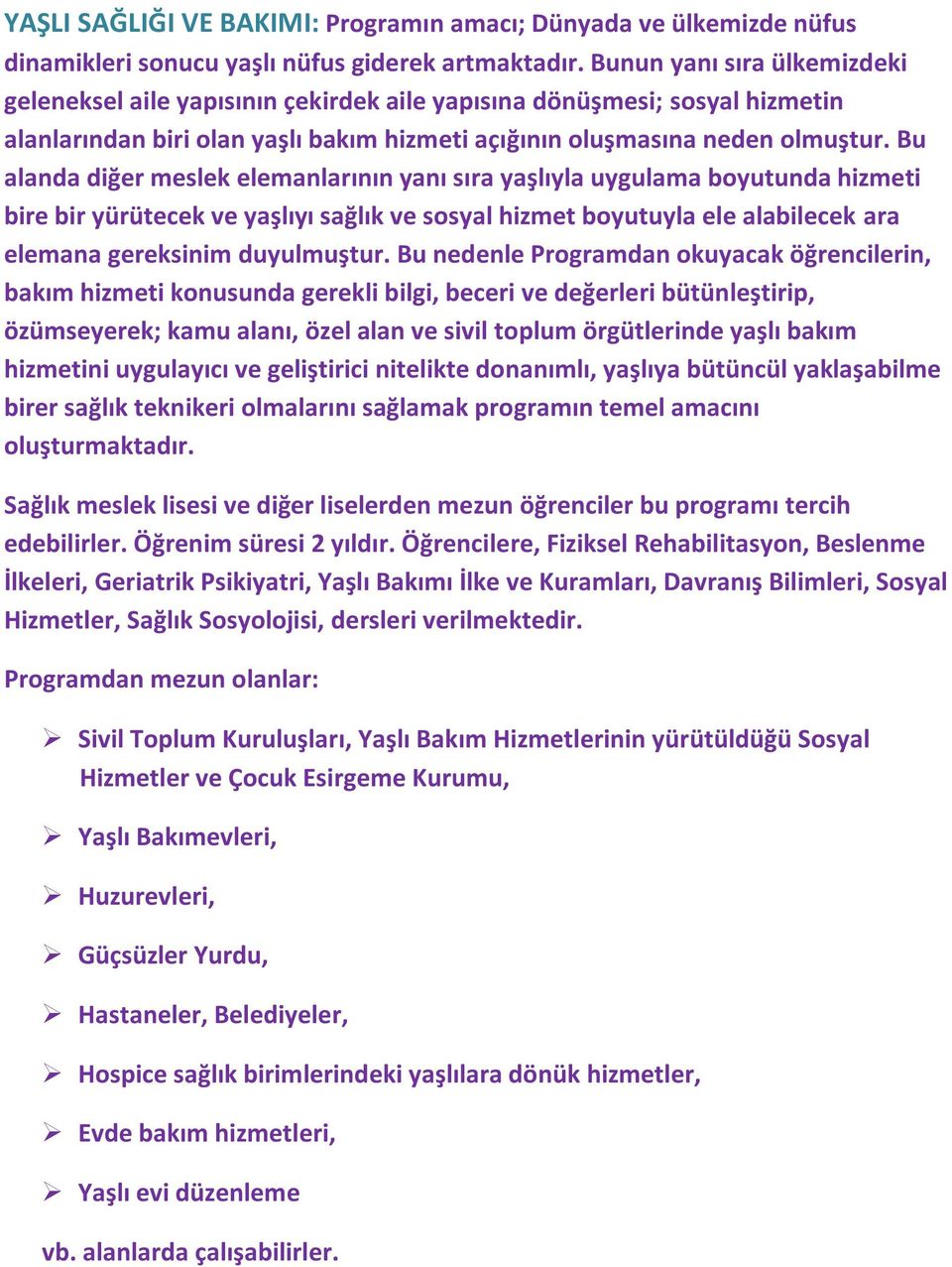 YAŞLI SAĞLIĞI VE BAKIMI: Programın amacı; Dünyada ve ülkemizde nüfus dinamikleri sonucu yaşlı nüfus giderek artmaktadır. Bunun yanı sıra ülkemizdeki geleneksel aile yapısının çekirdek aile yapısına dönüşmesi; sosyal hizmetin alanlarından biri olan yaşlı bakım hizmeti açığının oluşmasına neden olmuştur. Bu alanda diğer meslek elemanlarının yanı sıra yaşlıyla uygulama boyutunda hizmeti bire bir yürütecek ve yaşlıyı sağlık ve sosyal hizmet boyutuyla ele alabilecek ara elemana gereksinim duyulmuştur. Bu nedenle Programdan okuyacak öğrencilerin, bakım hizmeti konusunda gerekli bilgi, beceri ve değerleri bütünleştirip, özümseyerek; kamu alanı, özel alan ve sivil toplum örgütlerinde yaşlı bakım hizmetini uygulayıcı ve geliştirici nitelikte donanımlı, yaşlıya bütüncül yaklaşabilme birer sağlık teknikeri olmalarını sağlamak programın temel amacını oluşturmaktadır.

Sağlık meslek lisesi ve diğer liselerden mezun öğrenciler bu programı tercih edebilirler. Öğrenim süresi 2 yıldır. Öğrencilere, Fiziksel Rehabilitasyon, Beslenme İlkeleri, Geriatrik Psikiyatri, Yaşlı Bakımı İlke ve Kuramları, Davranış Bilimleri, Sosyal Hizmetler, Sağlık Sosyolojisi, dersleri verilmektedir.

Programdan mezun olanlar:

➢ Sivil Toplum Kuruluşları, Yaşlı Bakım Hizmetlerinin yürütüldüğü Sosyal Hizmetler ve Çocuk Esirgeme Kurumu,

➢ Yaşlı Bakımevleri,

➢ Huzurevleri,

➢ Güçsüzler Yurdu,

➢ Hastaneler, Belediyeler,

➢ Hospice sağlık birimlerindeki yaşlılara dönük hizmetler,

➢ Evde bakım hizmetleri,

➢ Yaşlı evi düzenleme

vb. alanlarda çalışabilirler.